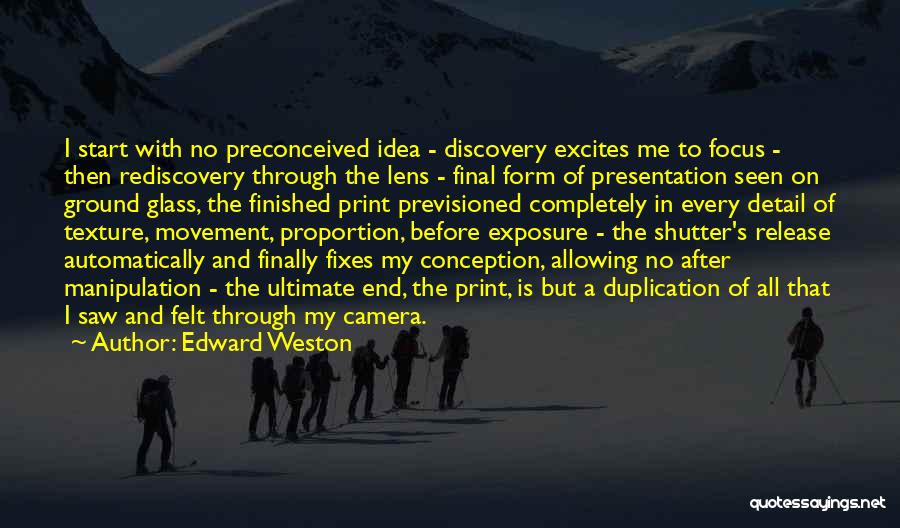 I start with no preconceived idea - discovery excites me to focus - then rediscovery through the lens - final form of presentation seen on ground glass, the finished print previsioned completely in every detail of texture, movement, proportion, before exposure - the shutter's release automatically and finally fixes my conception, allowing no after manipulation - the ultimate end, the print, is but a duplication of all that I saw and felt through my camera.

Author: Edward Weston

quotessayings.net